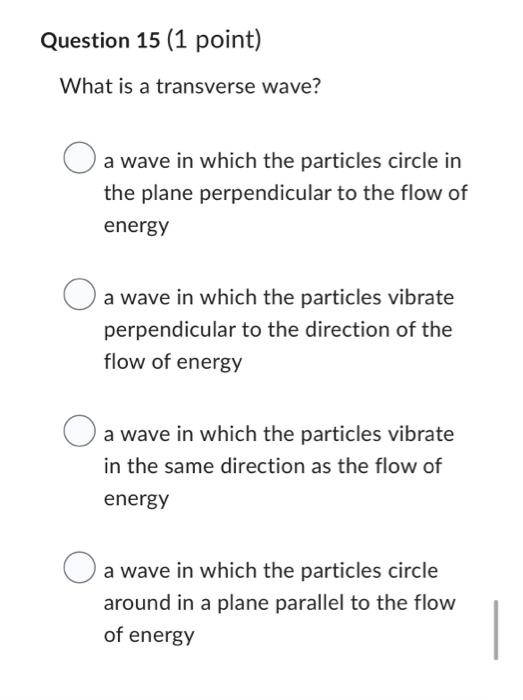 Question 15 (1 point)

What is a transverse wave?

a wave in which the particles circle in the plane perpendicular to the flow of energy

a wave in which the particles vibrate perpendicular to the direction of the flow of energy

a wave in which the particles vibrate in the same direction as the flow of energy

a wave in which the particles circle around in a plane parallel to the flow of energy